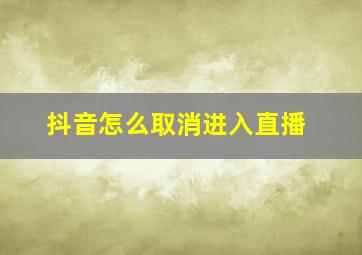 抖音怎么取消进入直播